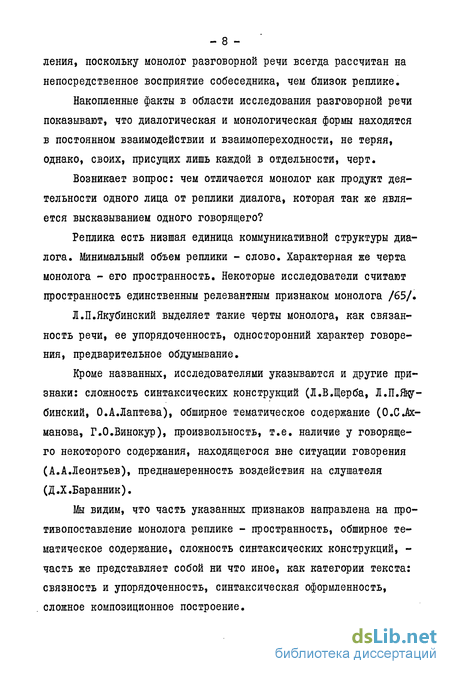 - 8 -

ления, поскольку монолог разговорной речи всегда рассчитан на непосредственное восприятие собеседника, чем близок реплике.

Накопленные факты в области исследования разговорной речи показывают, что диалогическая и монологическая формы находятся в постоянном взаимодействии и взаимопереходности, не теряя, однако, своих, присущих лишь каждой в отдельности, черт.

Возникает вопрос: чем отличается монолог как продукт деятельности одного лица от реплики диалога, которая так же является высказыванием одного говорящего?

Реплика есть низшая единица коммуникативной структуры диалога. Минимальный объем реплики - слово. Характерная же черта монолога - его пространность. Некоторые исследователи считают пространность единственным релевантным признаком монолога /65/.

Л.П.Якубинский выделяет такие черты монолога, как связанность речи, ее упорядоченность, односторонний характер говорения, предварительное обдумывание.

Кроме названных, исследователями указываются и другие признаки: сложность синтаксических конструкций (Л.В.Щерба, Л.П.Якубинский, О.А.Лаптева), обширное тематическое содержание (О.С.Ахманова, Г.О.Винокур), произвольность, т.е. наличие у говорящего некоторого содержания, находящегося вне ситуации говорения (А.А.Леонтьев), преднамеренность воздействия на слушателя (Д.Х.Баранник).

Мы видим, что часть указанных признаков направлена на противопоставление монолога реплике - пространность, обширное тематическое содержание, сложность синтаксических конструкций, - часть же представляет собой ни что иное, как категории текста: связность и упорядоченность, синтаксическая оформленность, сложное композиционное построение.

dsLib.net
библиотека диссертаций